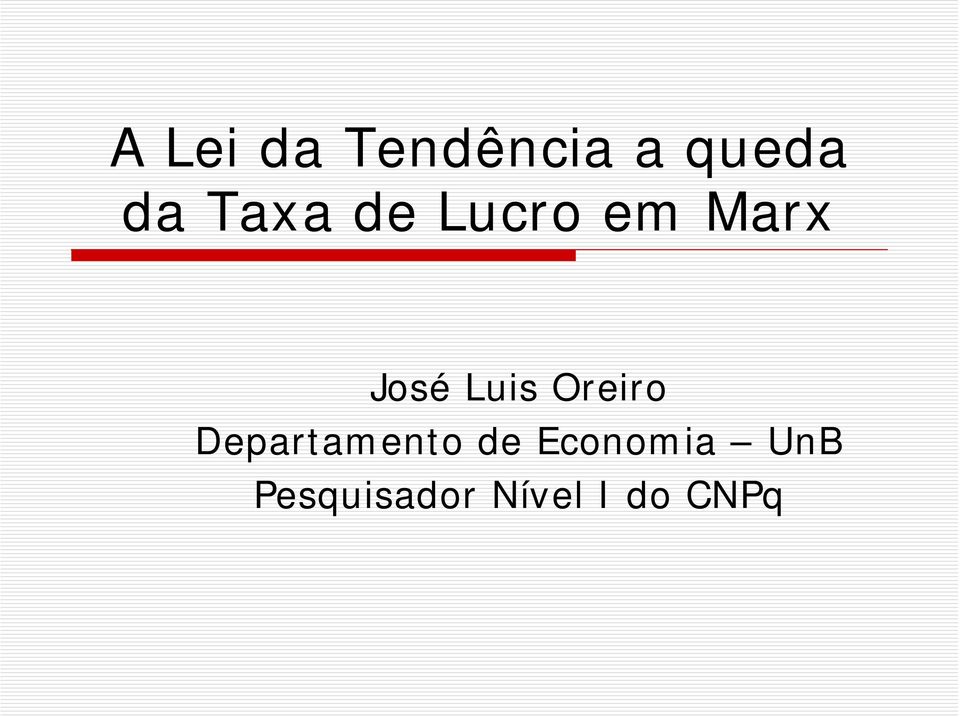 A Lei da Tendência a queda da Taxa de Lucro em Marx

José Luis Oreiro
Departamento de Economia – UnB
Pesquisador Nível I do CNPq